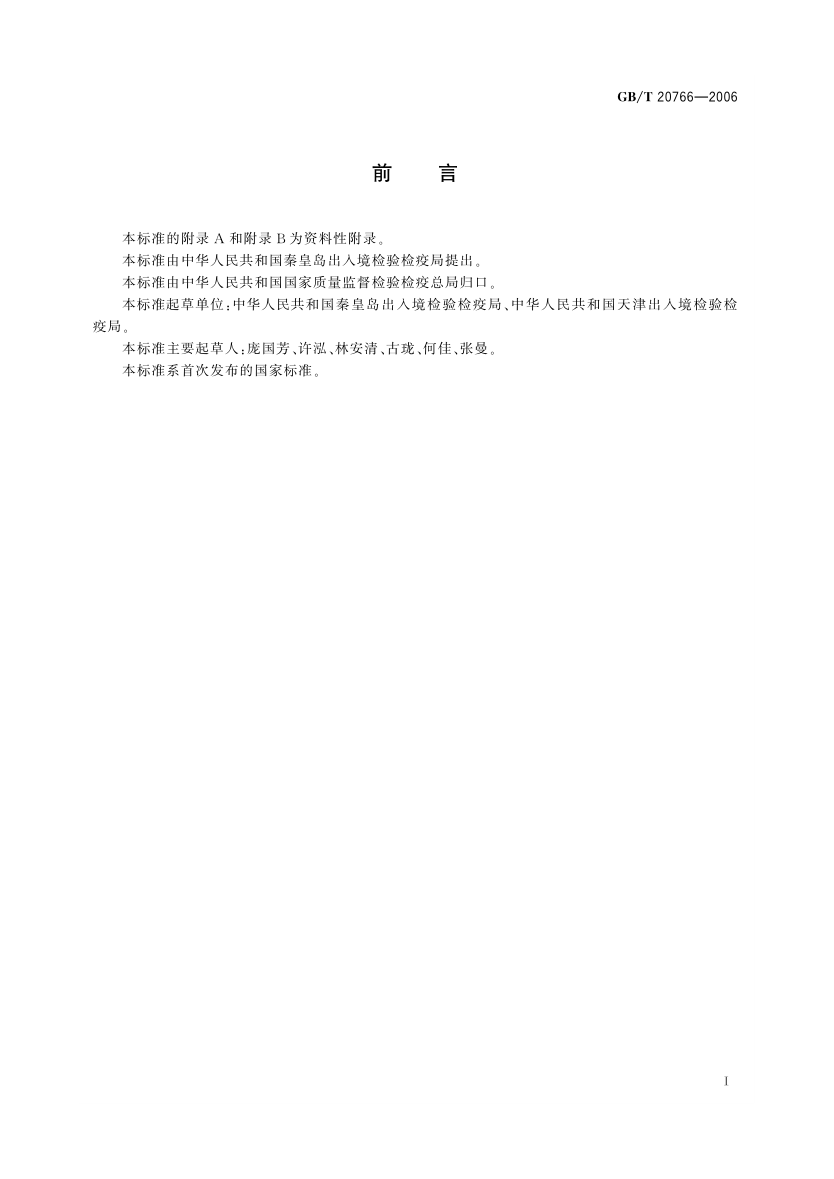 GB/T 20766—2006

前 言

本标准的附录A和附录B为资料性附录。

本标准由中华人民共和国秦皇岛出入境检验检疫局提出。

本标准由中华人民共和国国家质量监督检验检疫总局归口。

本标准起草单位:中华人民共和国秦皇岛出入境检验检疫局、中华人民共和国天津出入境检验检疫局。

本标准主要起草人:庞国芳、许泓、林安清、古珑、何佳、张曼。

本标准系首次发布的国家标准。

I